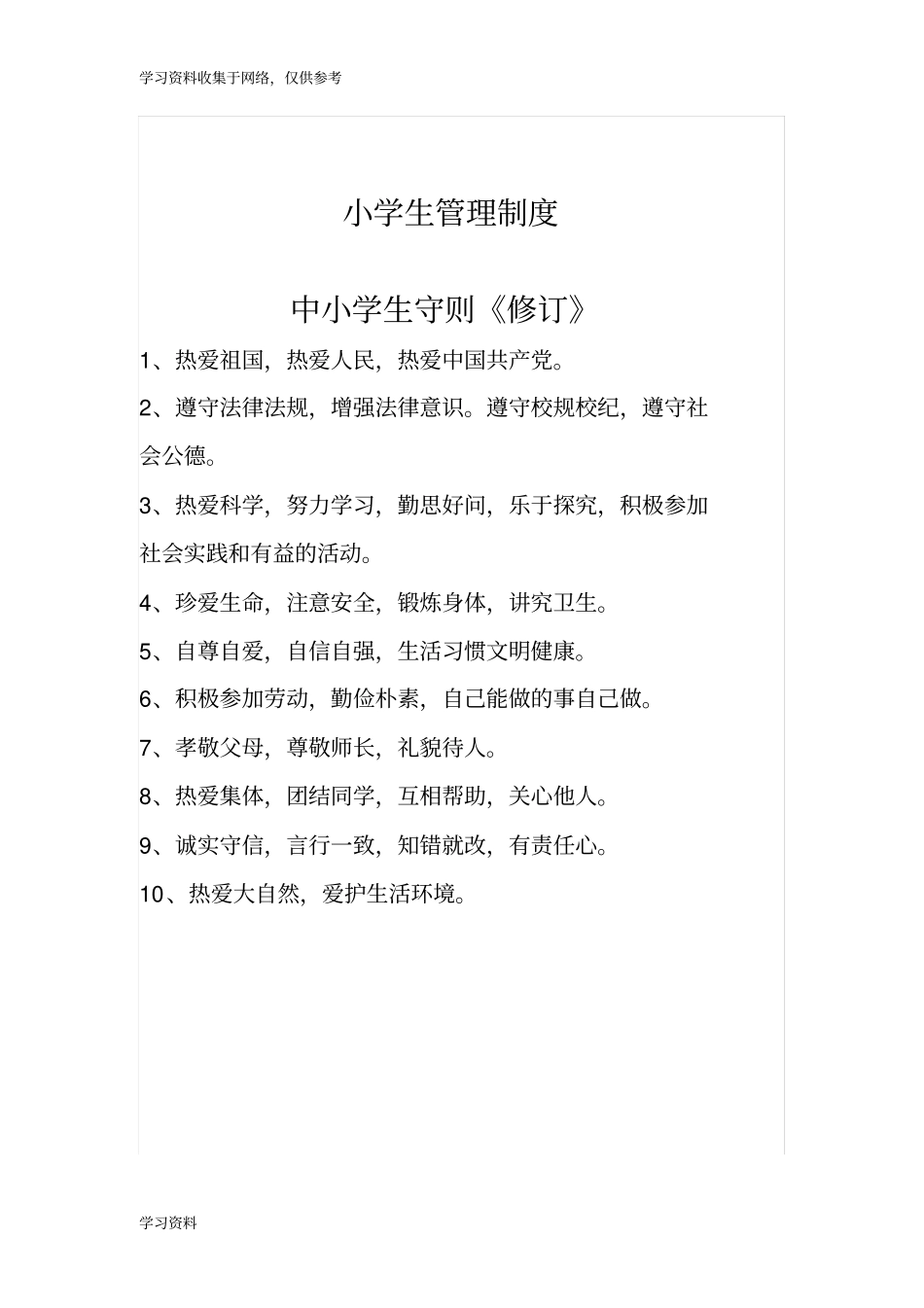 学习资料收集于网络，仅供参考

小学生管理制度

中小学生守则《修订》

1、热爱祖国，热爱人民，热爱中国共产党。

2、遵守法律法规，增强法律意识。遵守校规校纪，遵守社会公德。

3、热爱科学，努力学习，勤思好问，乐于探究，积极参加社会实践和有益的活动。

4、珍爱生命，注意安全，锻炼身体，讲究卫生。

5、自尊自爱，自信自强，生活习惯文明健康。

6、积极参加劳动，勤俭朴素，自己能做的事自己做。

7、孝敬父母，尊敬师长，礼貌待人。

8、热爱集体，团结同学，互相帮助，关心他人。

9、诚实守信，言行一致，知错就改，有责任心。

10、热爱大自然，爱护生活环境。

学习资料